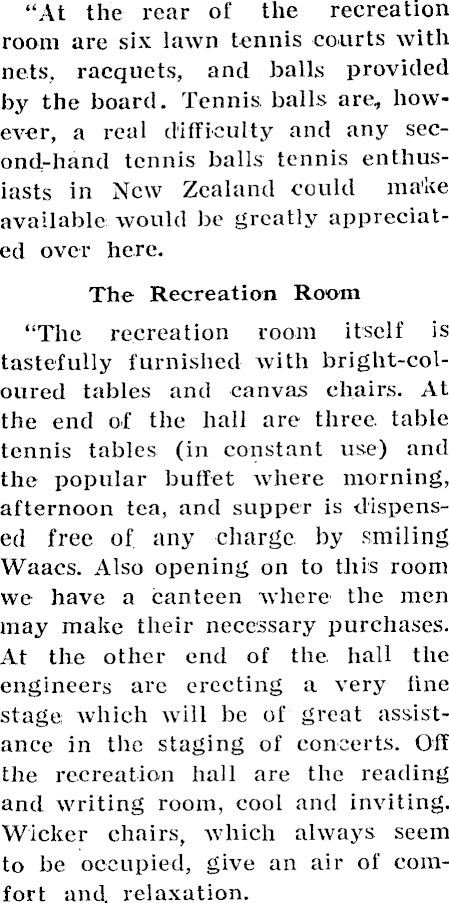 "At the rear of the recreation room are six lawn tennis courts with nets, racquets, and balls provided by the board. Tennis balls are, however, a real difficulty and any second-hand tennis balls tennis enthusiasts in New Zealand could make available would be greatly appreciated over here.

The Recreation Room

"The recreation room itself is tastefully furnished with bright-coloured tables and canvas chairs. At the end of the hall are three table tennis tables (in constant use) and the popular buffet where morning, afternoon tea, and supper is dispensed free of any charge by smiling Waacs. Also opening on to this room we have a canteen where the men may make their necessary purchases. At the other end of the hall the engineers are erecting a very fine stage which will be of great assistance in the staging of concerts. Off the recreation hall are the reading and writing room, cool and inviting. Wicker chairs, which always seem to be occupied, give an air of comfort and relaxation.